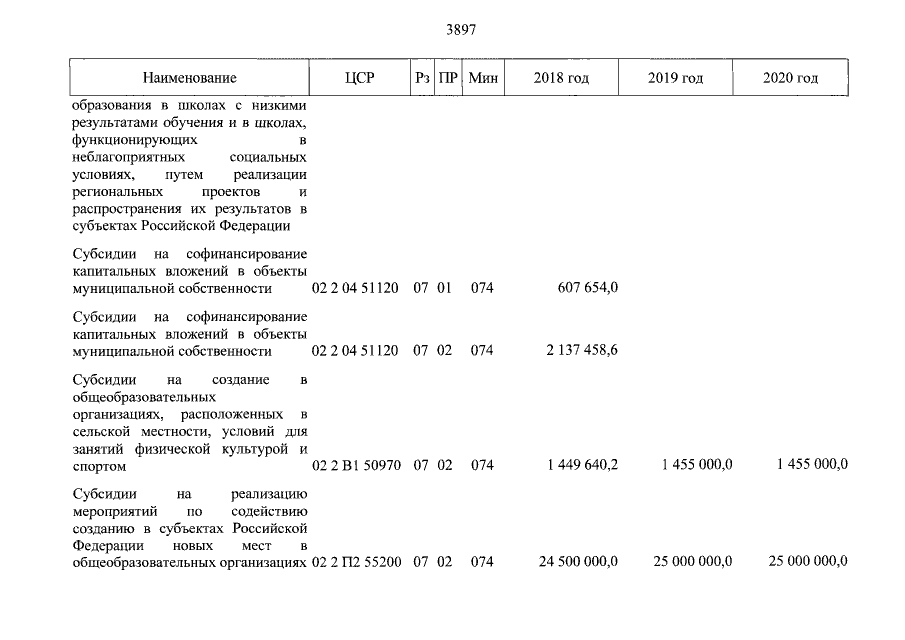 3897

| Наименование | ЦСР | Рз | ПР | Мин | 2018 год | 2019 год | 2020 год |
|---|---|---|---|---|---|---|---|
| образования в школах с низкими результатами обучения и в школах, функционирующих в неблагоприятных социальных условиях, путем реализации региональных проектов и распространения их результатов в субъектах Российской Федерации | | | | | | | |
| Субсидии на софинансирование капитальных вложений в объекты муниципальной собственности | 02 2 04 51120 | 07 | 01 | 074 | 607 654,0 | | |
| Субсидии на софинансирование капитальных вложений в объекты муниципальной собственности | 02 2 04 51120 | 07 | 02 | 074 | 2 137 458,6 | | |
| Субсидии на создание в общеобразовательных организациях, расположенных в сельской местности, условий для занятий физической культурой и спортом | 02 2 В1 50970 | 07 | 02 | 074 | 1 449 640,2 | 1 455 000,0 | 1 455 000,0 |
| Субсидии на реализацию мероприятий по содействию созданию в субъектах Российской Федерации новых мест в общеобразовательных организациях | 02 2 П2 55200 | 07 | 02 | 074 | 24 500 000,0 | 25 000 000,0 | 25 000 000,0 |